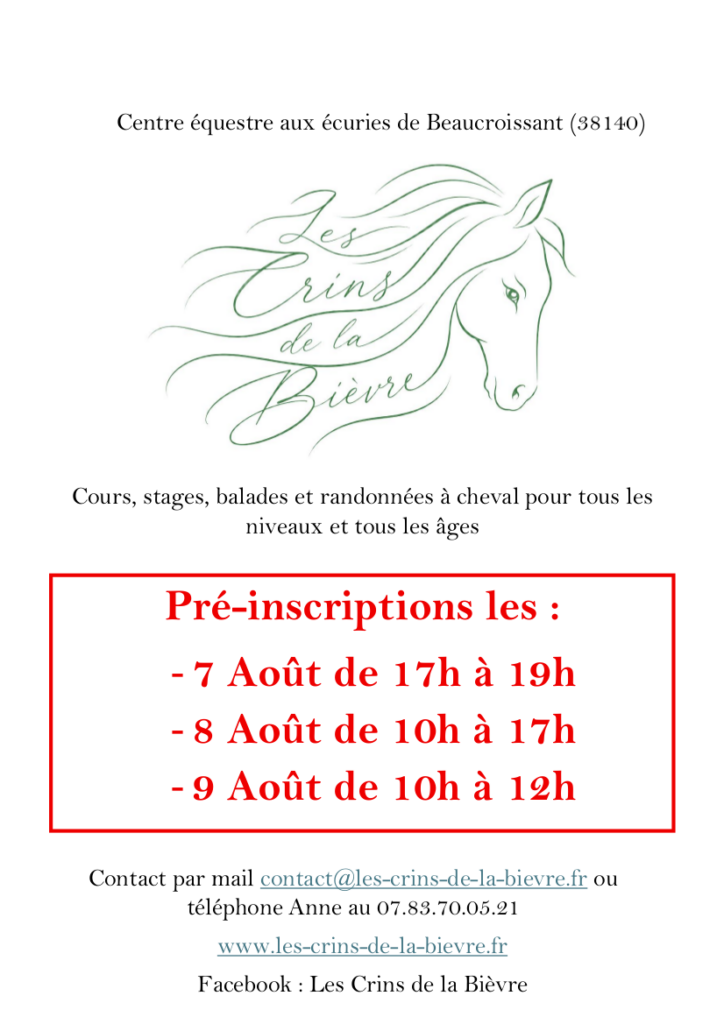 Centre équestre aux écuries de Beaucroissant (38140)

Les
Crins
de la
Bièvre

Cours, stages, balades et randonnées à cheval pour tous les niveaux et tous les âges

Pré-inscriptions les :

- 7 Août de 17h à 19h
- 8 Août de 10h à 17h
- 9 Août de 10h à 12h

Contact par mail contact@les-crins-de-la-bievre.fr ou téléphone Anne au 07.83.70.05.21

www.les-crins-de-la-bievre.fr

Facebook : Les Crins de la Bièvre